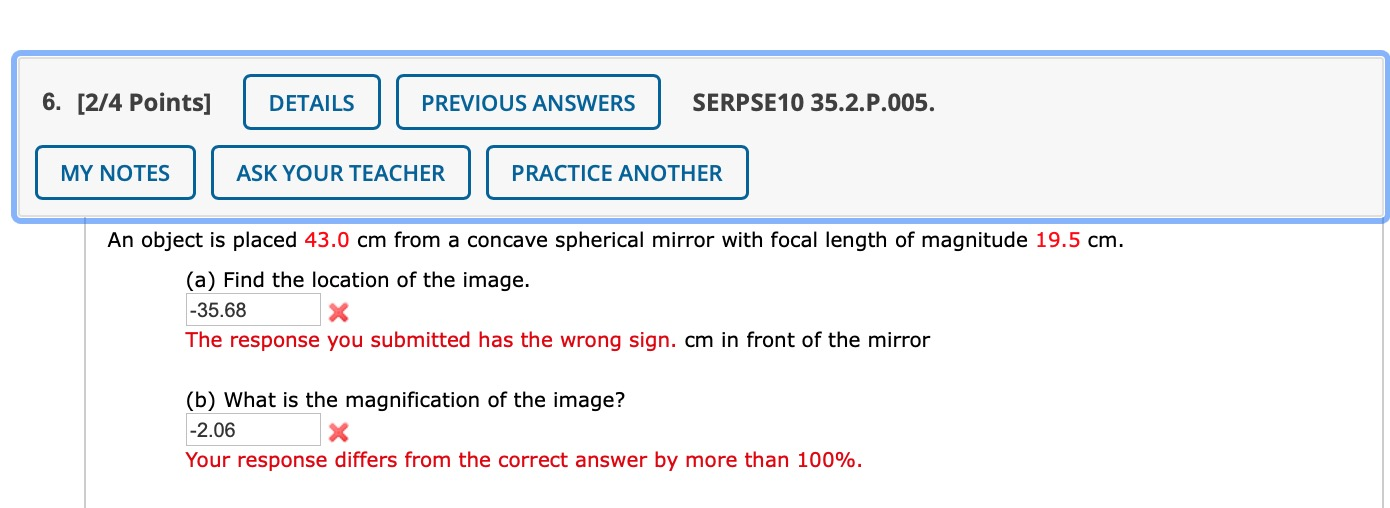 6. [2/4 Points] DETAILS PREVIOUS ANSWERS SERPSE10 35.2.P.005.

MY NOTES ASK YOUR TEACHER PRACTICE ANOTHER

An object is placed 43.0 cm from a concave spherical mirror with focal length of magnitude 19.5 cm.

(a) Find the location of the image.
-35.68
The response you submitted has the wrong sign. cm in front of the mirror

(b) What is the magnification of the image?
-2.06
Your response differs from the correct answer by more than 100%.